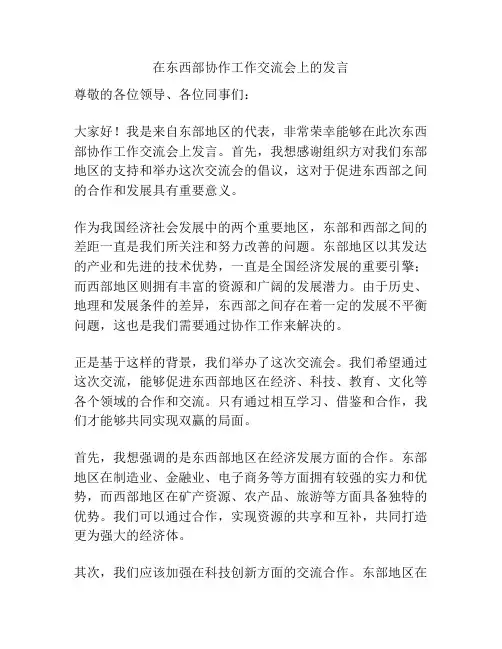 在东西部协作工作交流会上的发言

尊敬的各位领导、各位同事们：

大家好！我是来自东部地区的代表，非常荣幸能够在此次东西部协作工作交流会上发言。首先，我想感谢组织方对我们东部地区的支持和举办这次交流会的倡议，这对于促进东西部之间的合作和发展具有重要意义。

作为我国经济社会发展中的两个重要地区，东部和西部之间的差距一直是我们所关注和努力改善的问题。东部地区以其发达的产业和先进的技术优势，一直是全国经济发展的重要引擎；而西部地区则拥有丰富的资源和广阔的发展潜力。由于历史、地理和发展条件的差异，东西部之间存在着一定的发展不平衡问题，这也是我们需要通过协作工作来解决的。

正是基于这样的背景，我们举办了这次交流会。我们希望通过这次交流，能够促进东西部地区在经济、科技、教育、文化等各个领域的合作和交流。只有通过相互学习、借鉴和合作，我们才能够共同实现双赢的局面。

首先，我想强调的是东西部地区在经济发展方面的合作。东部地区在制造业、金融业、电子商务等方面拥有较强的实力和优势，而西部地区在矿产资源、农产品、旅游等方面具备独特的优势。我们可以通过合作，实现资源的共享和互补，共同打造更为强大的经济体。

其次，我们应该加强在科技创新方面的交流合作。东部地区在